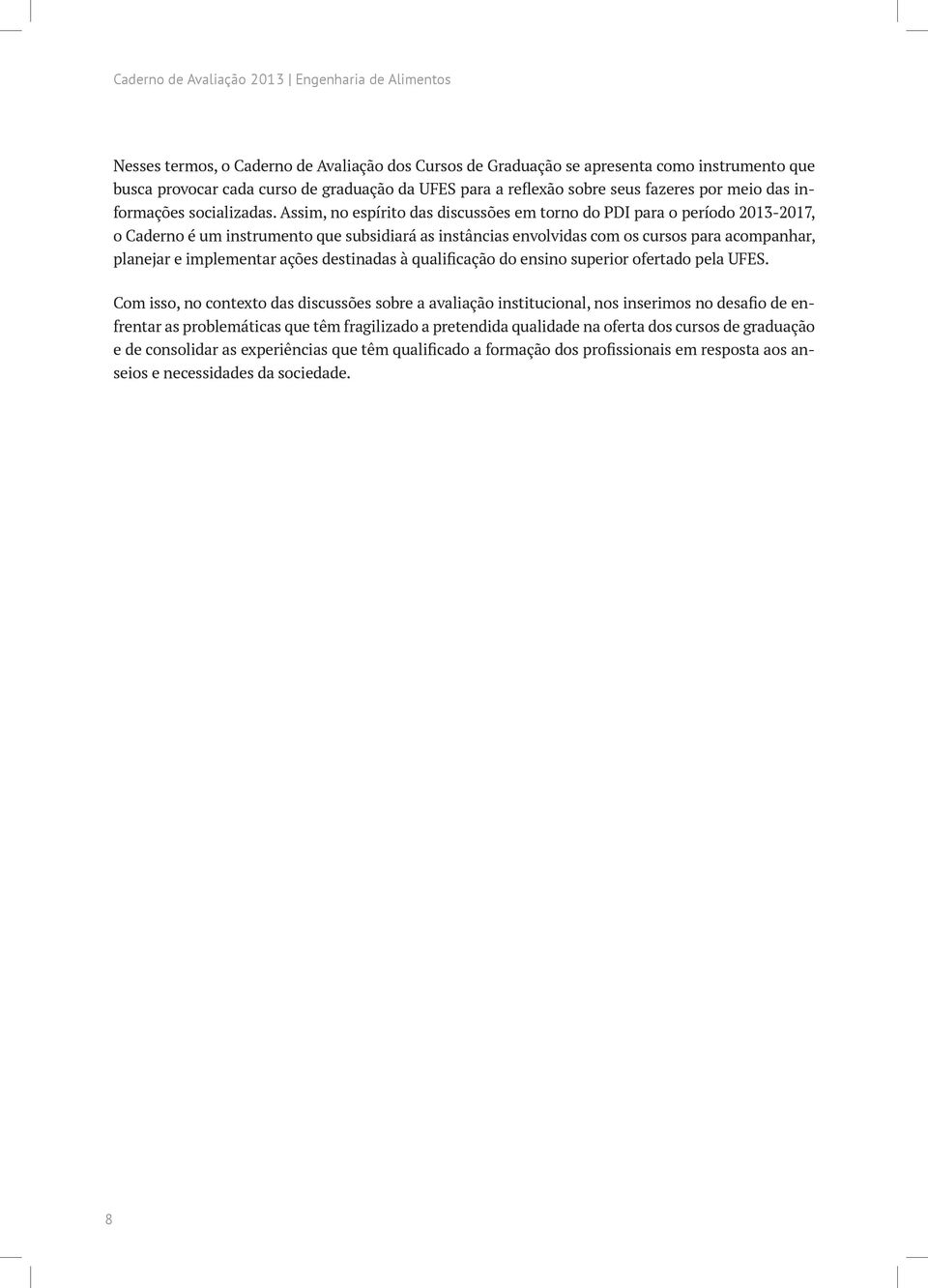 Caderno de Avaliação 2013 | Engenharia de Alimentos

Nesses termos, o Caderno de Avaliação dos Cursos de Graduação se apresenta como instrumento que busca provocar cada curso de graduação da UFES para a reflexão sobre seus fazeres por meio das informações socializadas. Assim, no espírito das discussões em torno do PDI para o período 2013-2017, o Caderno é um instrumento que subsidiará as instâncias envolvidas com os cursos para acompanhar, planejar e implementar ações destinadas à qualificação do ensino superior ofertado pela UFES.

Com isso, no contexto das discussões sobre a avaliação institucional, nos inserimos no desafio de enfrentar as problemáticas que têm fragilizado a pretendida qualidade na oferta dos cursos de graduação e de consolidar as experiências que têm qualificado a formação dos profissionais em resposta aos anseios e necessidades da sociedade.

8